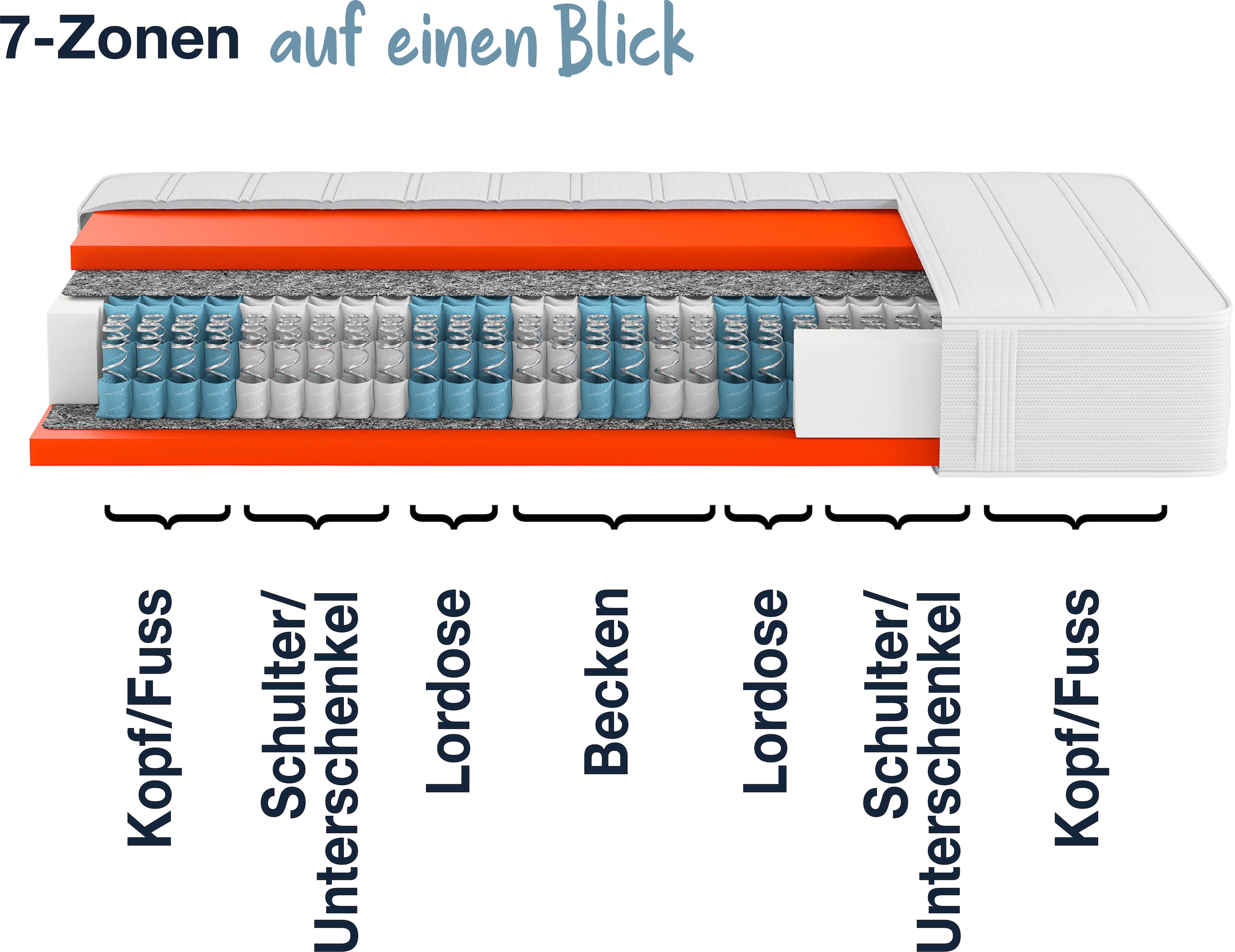 7-Zonen auf einen Blick

Kopf/Fuss

Schulter/ Unterschenkel

Lordose

Becken

Lordose

Schulter/ Unterschenkel

Kopf/Fuss